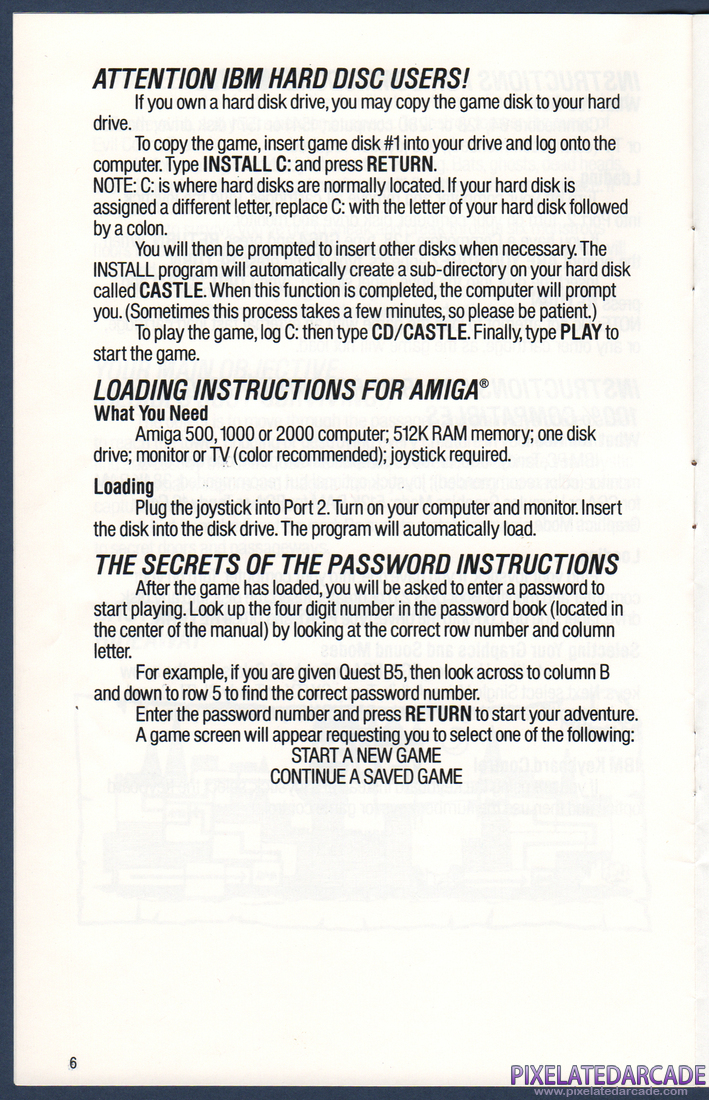 ATTENTION IBM HARD DISC USERS!

If you own a hard disk drive, you may copy the game disk to your hard drive.

To copy the game, insert game disk #1 into your drive and log onto the computer. Type INSTALL C: and press RETURN.
NOTE: C: is where hard disks are normally located. If your hard disk is assigned a different letter, replace C: with the letter of your hard disk followed by a colon.

You will then be prompted to insert other disks when necessary. The INSTALL program will automatically create a sub-directory on your hard disk called CASTLE. When this function is completed, the computer will prompt you. (Sometimes this process takes a few minutes, so please be patient.)

To play the game, log C: then type CD/CASTLE. Finally, type PLAY to start the game.

LOADING INSTRUCTIONS FOR AMIGA®

What You Need

Amiga 500, 1000 or 2000 computer; 512K RAM memory; one disk drive; monitor or TV (color recommended); joystick required.

Loading

Plug the joystick into Port 2. Turn on your computer and monitor. Insert the disk into the disk drive. The program will automatically load.

THE SECRETS OF THE PASSWORD INSTRUCTIONS

After the game has loaded, you will be asked to enter a password to start playing. Look up the four digit number in the password book (located in the center of the manual) by looking at the correct row number and column letter.

For example, if you are given Quest B5, then look across to column B and down to row 5 to find the correct password number.

Enter the password number and press RETURN to start your adventure.

A game screen will appear requesting you to select one of the following:
START A NEW GAME
CONTINUE A SAVED GAME

6

PIXELATEDARCADE
www.pixelatedarcade.com